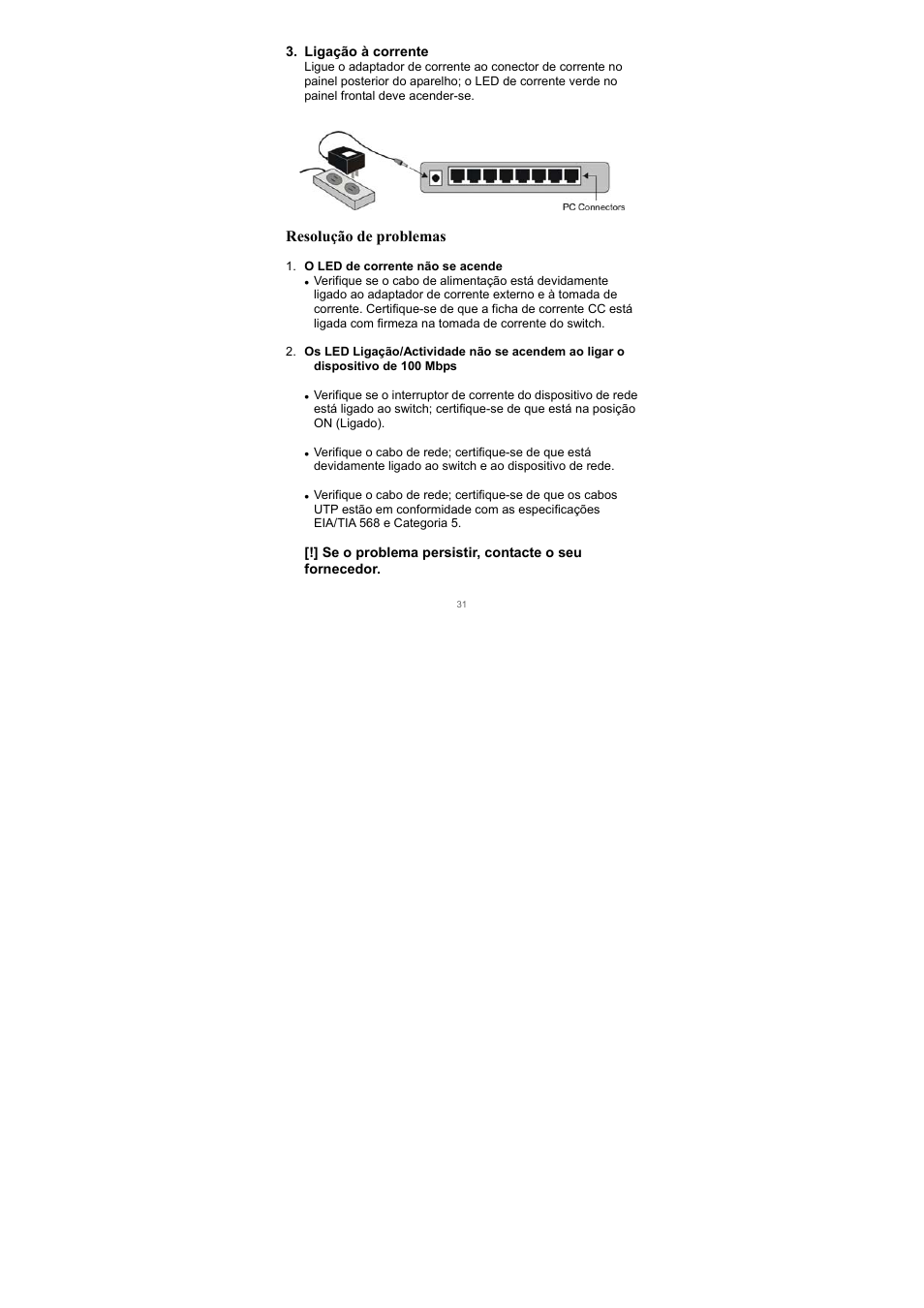 3. Ligação à corrente
Ligue o adaptador de corrente ao conector de corrente no painel posterior do aparelho; o LED de corrente verde no painel frontal deve acender-se.

PC Connectors

Resolução de problemas

1. O LED de corrente não se acende
• Verifique se o cabo de alimentação está devidamente ligado ao adaptador de corrente externo e à tomada de corrente. Certifique-se de que a ficha de corrente CC está ligada com firmeza na tomada de corrente do switch.

2. Os LED Ligação/Actividade não se acendem ao ligar o dispositivo de 100 Mbps

• Verifique se o interruptor de corrente do dispositivo de rede está ligado ao switch; certifique-se de que está na posição ON (Ligado).

• Verifique o cabo de rede; certifique-se de que está devidamente ligado ao switch e ao dispositivo de rede.

• Verifique o cabo de rede; certifique-se de que os cabos UTP estão em conformidade com as especificações EIA/TIA 568 e Categoria 5.

[!] Se o problema persistir, contacte o seu fornecedor.

31